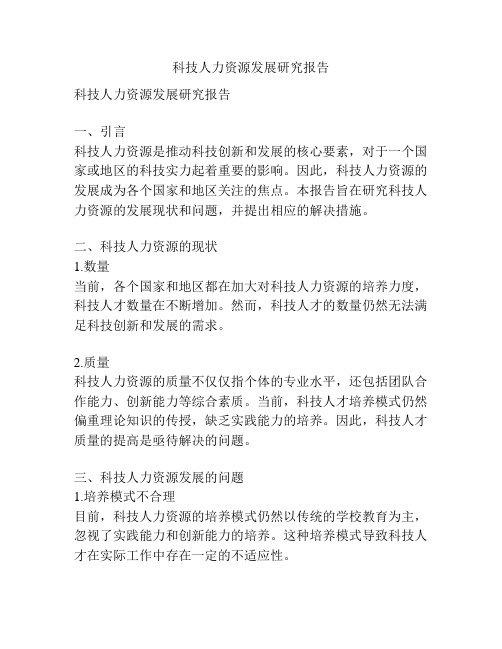 科技人力资源发展研究报告

科技人力资源发展研究报告

一、引言
科技人力资源是推动科技创新和发展的核心要素，对于一个国家或地区的科技实力起着重要的影响。因此，科技人力资源的发展成为各个国家和地区关注的焦点。本报告旨在研究科技人力资源的发展现状和问题，并提出相应的解决措施。

二、科技人力资源的现状
1.数量
当前，各个国家和地区都在加大对科技人力资源的培养力度，科技人才数量在不断增加。然而，科技人才的数量仍然无法满足科技创新和发展的需求。

2.质量
科技人力资源的质量不仅仅指个体的专业水平，还包括团队合作能力、创新能力等综合素质。当前，科技人才培养模式仍然偏重理论知识的传授，缺乏实践能力的培养。因此，科技人才质量的提高是亟待解决的问题。

三、科技人力资源发展的问题
1.培养模式不合理
目前，科技人力资源的培养模式仍然以传统的学校教育为主，忽视了实践能力和创新能力的培养。这种培养模式导致科技人才在实际工作中存在一定的不适应性。